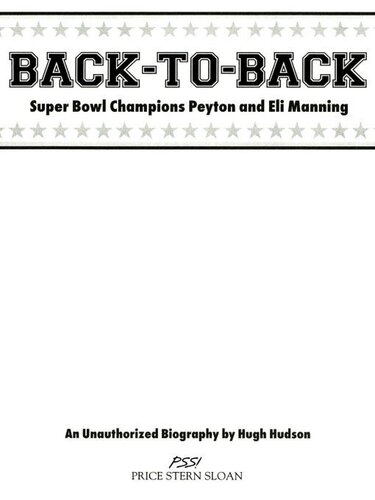 BACK-TO-BACK

Super Bowl Champions Peyton and Eli Manning

An Unauthorized Biography by Hugh Hudson

PSS!
PRICE STERN SLOAN